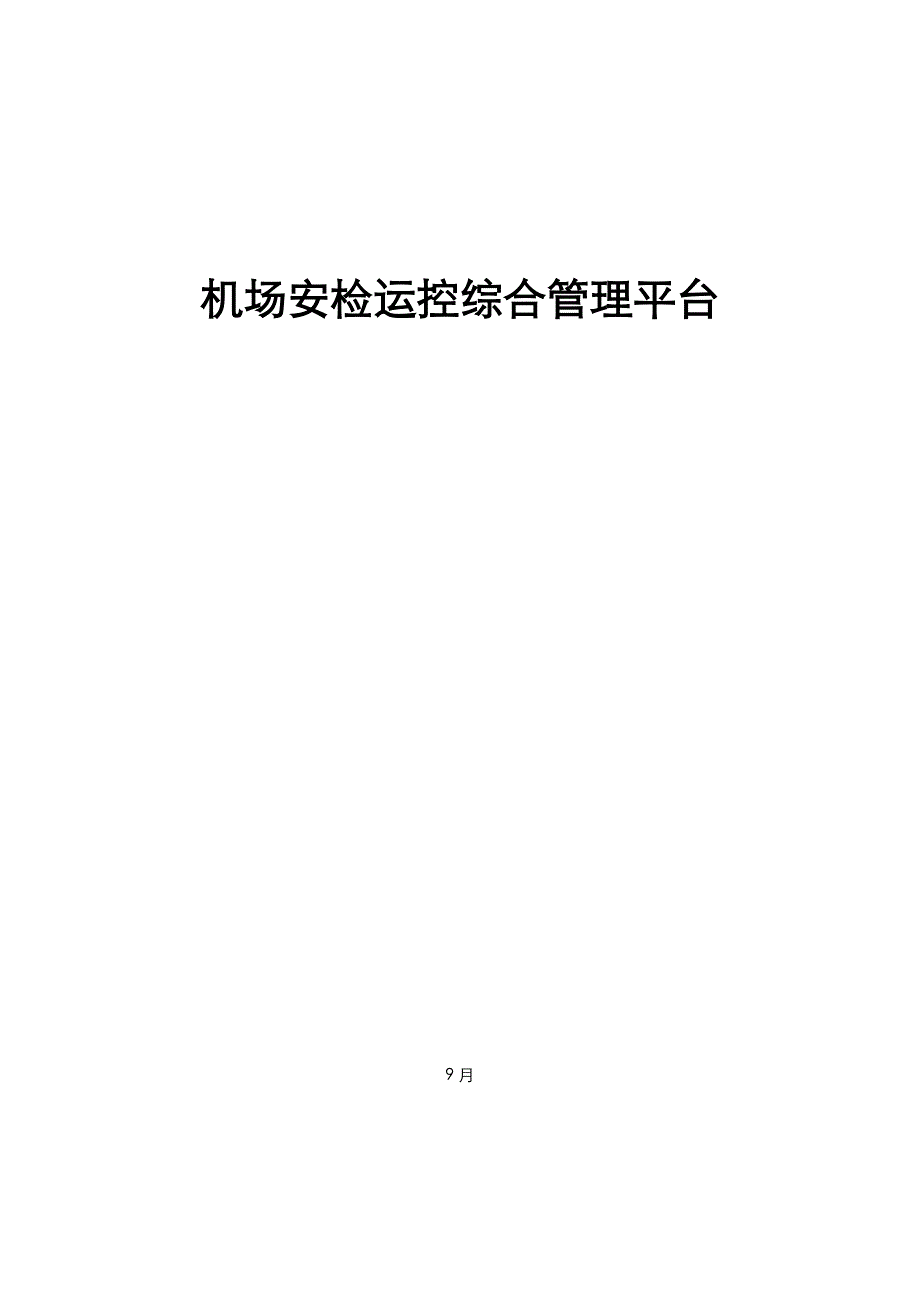 机场安检运控综合管理平台

9月